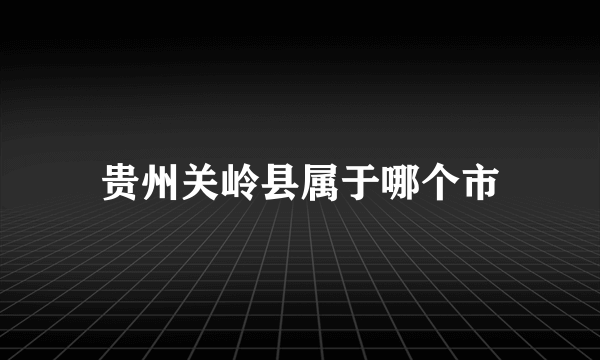 贵州关岭县属于哪个市